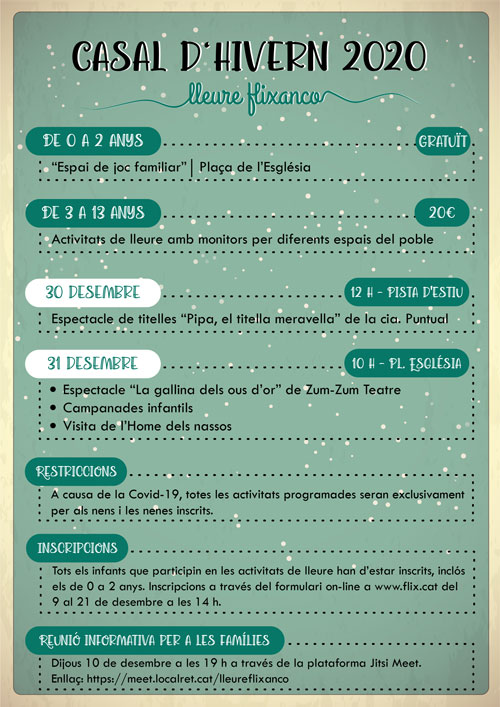 CASAL D'HIVERN 2020

lleure flixanco

DE 0 A 2 ANYS

GRATUÏT

"Espai de joc familiar" | Plaça de l'Església

DE 3 A 13 ANYS

20€

Activitats de lleure amb monitors per diferents espais del poble

30 DESEMBRE

12 H - PISTA D'ESTIU

Espectacle de titelles "Pipa, el titella meravella" de la cia. Puntual

31 DESEMBRE

10 H - PL. ESGLÉSIA

• Espectacle "La gallina dels ous d'or" de Zum-Zum Teatre
• Campanades infantils
• Visita de l'Home dels nassos

RESTRICCIONS

A causa de la Covid-19, totes les activitats programades seran exclusivament per als nens i les nenes inscrits.

INSCRIPCIONS

Tots els infants que participin en les activitats de lleure han d'estar inscrits, inclòs els de 0 a 2 anys. Inscripcions a través del formulari on-line a www.flix.cat del 9 al 21 de desembre a les 14 h.

REUNIÓ INFORMATIVA PER A LES FAMÍLIES

Dijous 10 de desembre a les 19 h a través de la plataforma Jitsi Meet.
Enllaç: https://meet.localret.cat/lleureflixanco